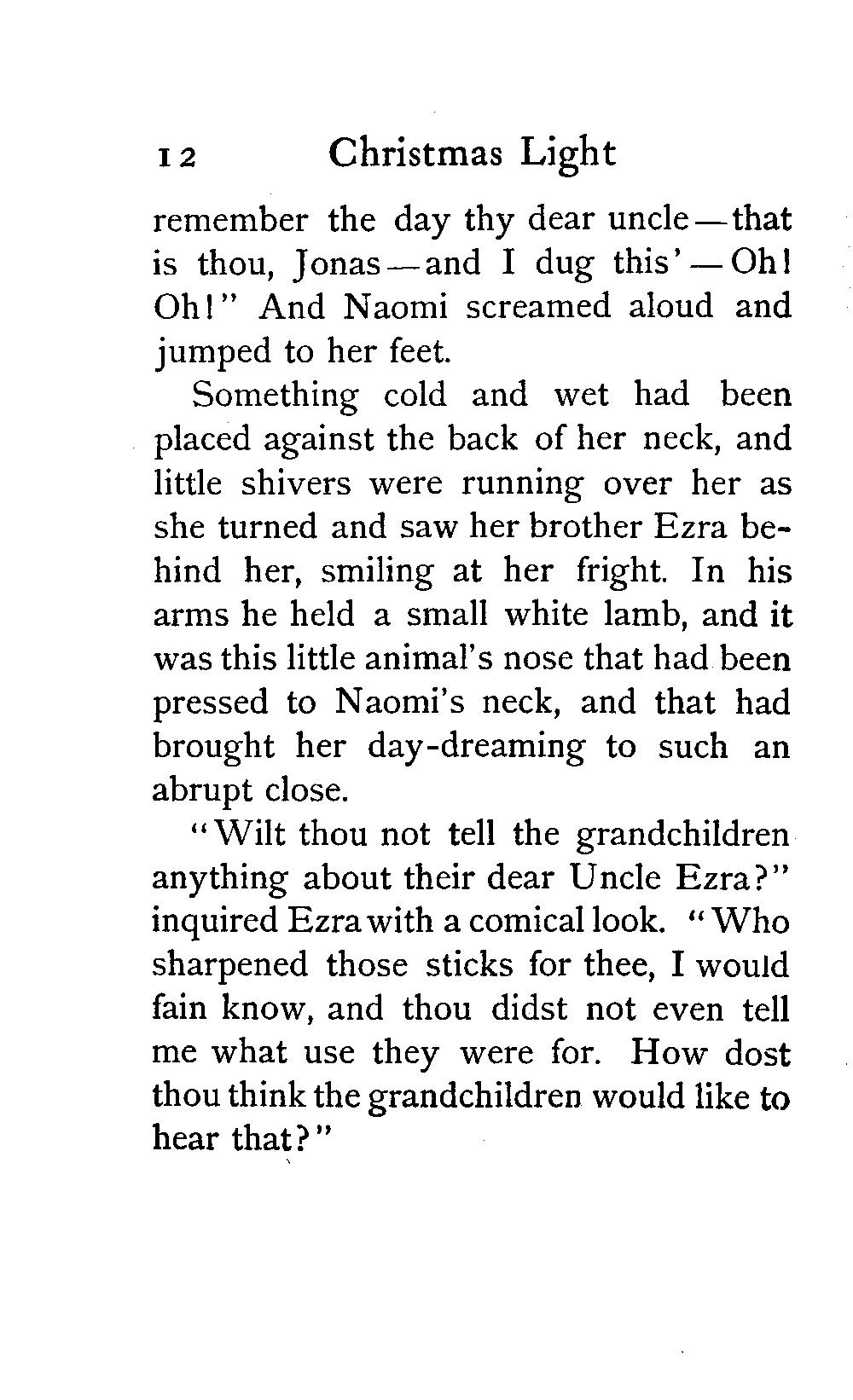 12 Christmas Light

remember the day thy dear uncle—that is thou, Jonas—and I dug this'—Oh! Oh!" And Naomi screamed aloud and jumped to her feet.

Something cold and wet had been placed against the back of her neck, and little shivers were running over her as she turned and saw her brother Ezra behind her, smiling at her fright. In his arms he held a small white lamb, and it was this little animal's nose that had been pressed to Naomi's neck, and that had brought her day-dreaming to such an abrupt close.

"Wilt thou not tell the grandchildren anything about their dear Uncle Ezra?" inquired Ezra with a comical look. "Who sharpened those sticks for thee, I would fain know, and thou didst not even tell me what use they were for. How dost thou think the grandchildren would like to hear that?"